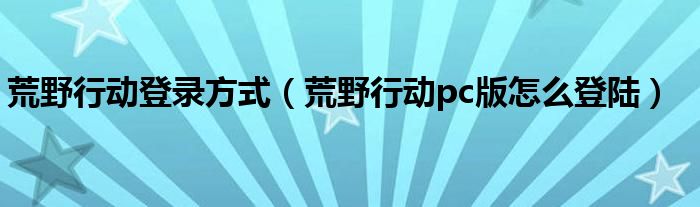 荒野行动登录方式（荒野行动pc版怎么登陆）